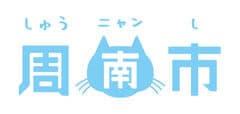 しゅう　ニャン　し
周南市